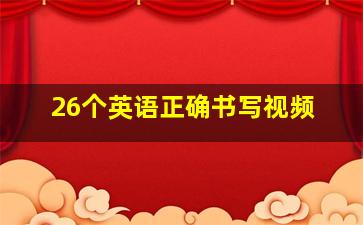 26个英语正确书写视频